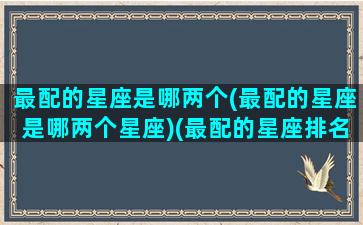 最配的星座是哪两个(最配的星座是哪两个星座)(最配的星座排名